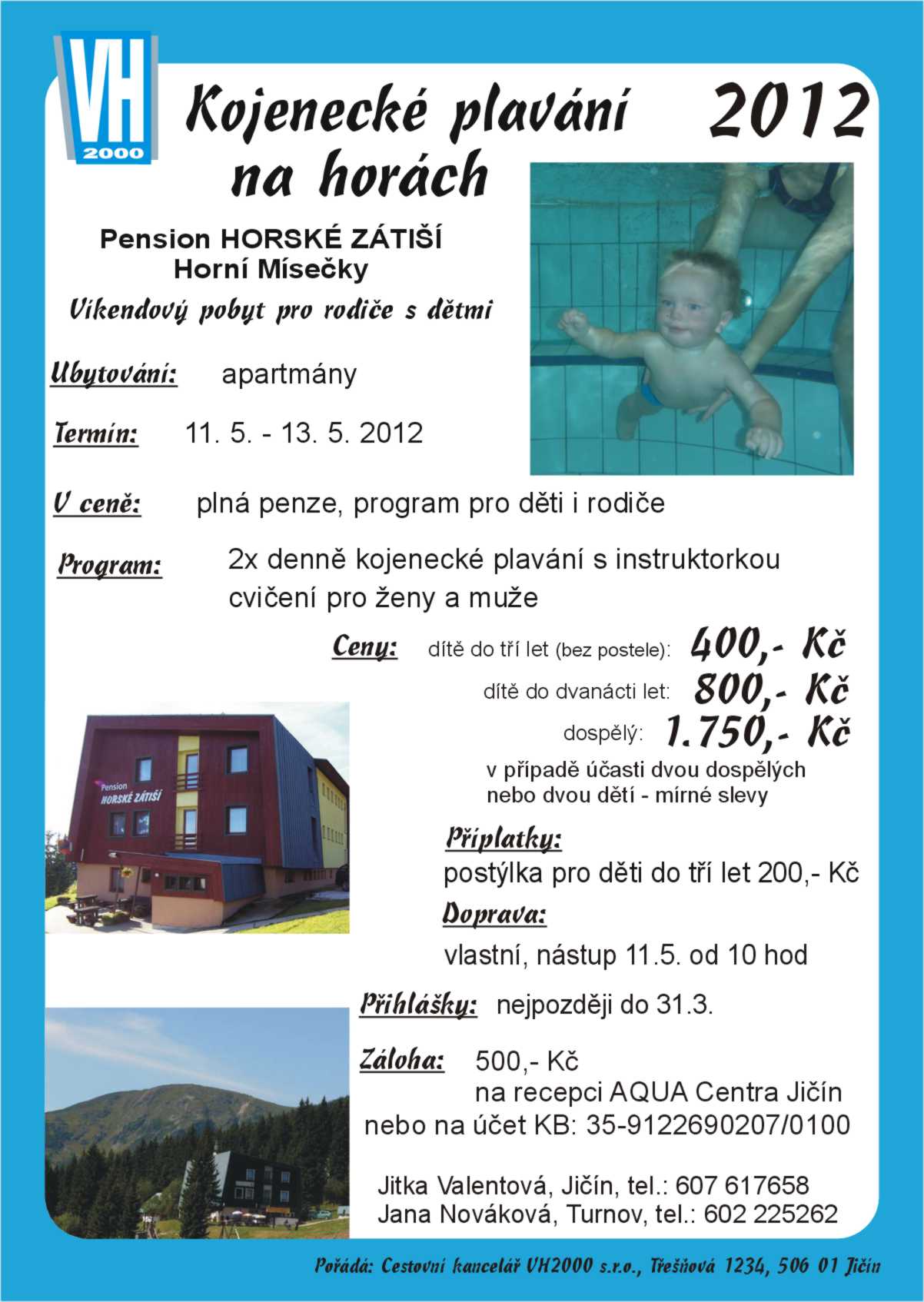 VH 2000

Kojenecké plavání na horách

2012

Pension HORSKÉ ZÁTIŠÍ
Horní Mísečky

Víkendový pobyt pro rodiče s dětmi

Ubytování: apartmány

Termín: 11. 5. - 13. 5. 2012

V ceně: plná penze, program pro děti i rodiče

Program: 2x denně kojenecké plavání s instruktorkou
cvičení pro ženy a muže

Ceny: dítě do tří let (bez postele): 400,- Kč
dítě do dvanácti let: 800,- Kč
dospělý: 1.750,- Kč

v případě účasti dvou dospělých nebo dvou dětí - mírné slevy

Pension HORSKÉ ZÁTIŠÍ

Příplatky:
postýlka pro děti do tří let 200,- Kč

Doprava:
vlastní, nástup 11.5. od 10 hod

Přihlášky: nejpozději do 31.3.

Záloha: 500,- Kč
na recepci AQUA Centra Jičín
nebo na účet KB: 35-9122690207/0100

Jitka Valentová, Jičín, tel.: 607 617658
Jana Nováková, Turnov, tel.: 602 225262

Pořádá: Cestovní kancelář VH2000 s.r.o., Třešňová 1234, 506 01 Jičín